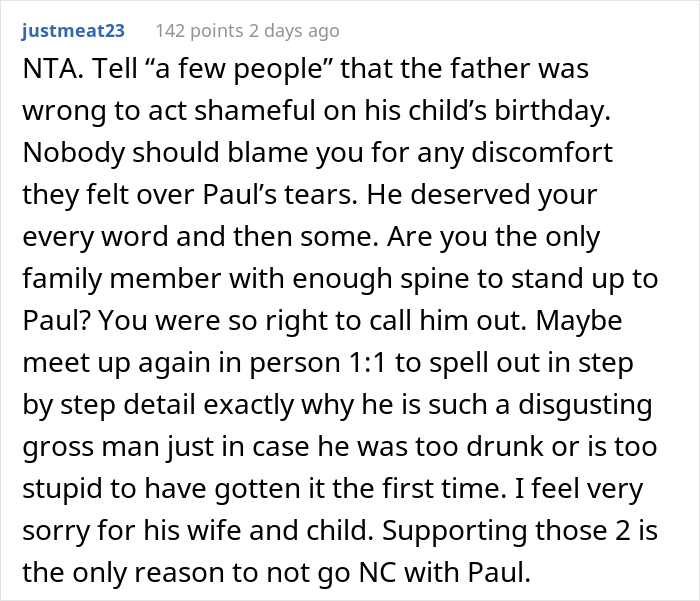 justmeat23 142 points 2 days ago

NTA. Tell “a few people” that the father was wrong to act shameful on his child’s birthday. Nobody should blame you for any discomfort they felt over Paul’s tears. He deserved your every word and then some. Are you the only family member with enough spine to stand up to Paul? You were so right to call him out. Maybe meet up again in person 1:1 to spell out in step by step detail exactly why he is such a disgusting gross man just in case he was too drunk or is too stupid to have gotten it the first time. I feel very sorry for his wife and child. Supporting those 2 is the only reason to not go NC with Paul.